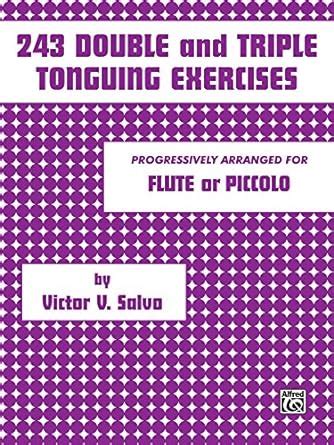 243 DOUBLE and TRIPLE TONGUING EXERCISES

PROGRESSIVELY ARRANGED FOR
FLUTE or PICCOLO

by
Victor V. Salvo

Alfred